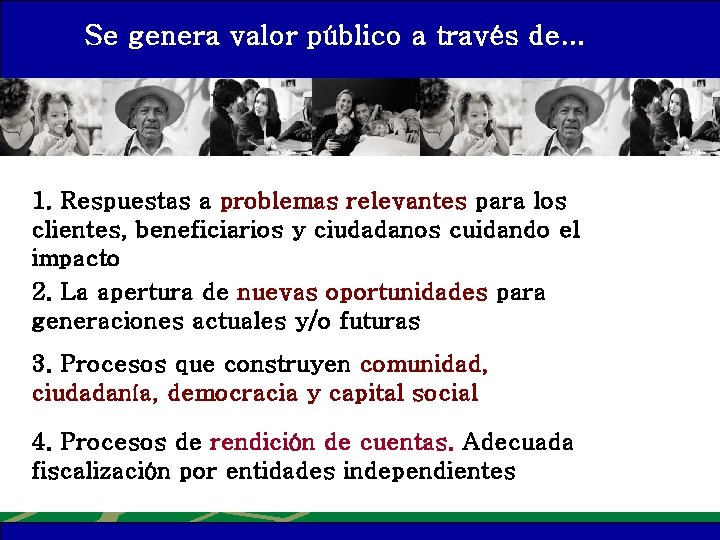 Se genera valor público a través de...

1. Respuestas a problemas relevantes para los clientes, beneficiarios y ciudadanos cuidando el impacto

2. La apertura de nuevas oportunidades para generaciones actuales y/o futuras

3. Procesos que construyen comunidad, ciudadanía, democracia y capital social

4. Procesos de rendición de cuentas. Adecuada fiscalización por entidades independientes